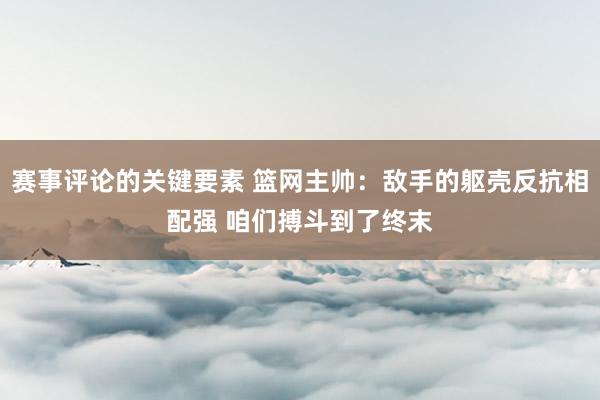 赛事评论的关键要素 篮网主帅：敌手的躯壳反抗相配强 咱们搏斗到了终末